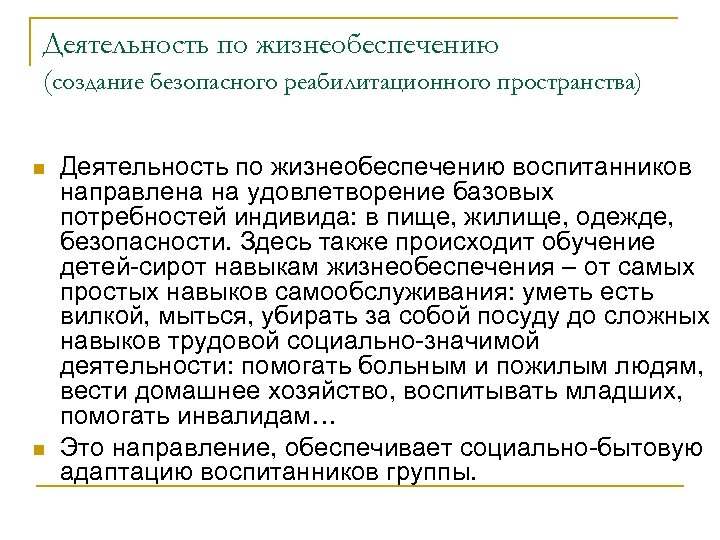 Деятельность по жизнеобеспечению
(создание безопасного реабилитационного пространства)

Деятельность по жизнеобеспечению воспитанников направлена на удовлетворение базовых потребностей индивида: в пище, жилище, одежде, безопасности. Здесь также происходит обучение детей-сирот навыкам жизнеобеспечения – от самых простых навыков самообслуживания: уметь есть вилкой, мыться, убирать за собой посуду до сложных навыков трудовой социально-значимой деятельности: помогать больным и пожилым людям, вести домашнее хозяйство, воспитывать младших, помогать инвалидам…

Это направление, обеспечивает социально-бытовую адаптацию воспитанников группы.